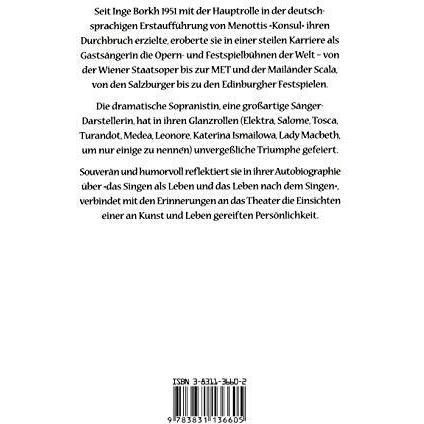 Seit Inge Borkh 1951 mit der Hauptrolle in der deutschsprachigen Erstaufführung von Menottis »Konsul« ihren Durchbruch erzielte, eroberte sie in einer steilen Karriere als Gastsängerin die Opern- und Festspielbühnen der Welt – von der Wiener Staatsoper bis zur MET und der Mailänder Scala, von den Salzburger bis zu den Edinburgher Festspielen.

Die dramatische Sopranistin, eine großartige Sänger-Darstellerin, hat in ihren Glanzrollen (Elektra, Salome, Tosca, Turandot, Medea, Leonore, Katerina Ismailowa, Lady Macbeth, um nur einige zu nennen) unvergeßliche Triumphe gefeiert.

Souverän und humorvoll reflektiert sie in ihrer Autobiographie über »das Singen als Leben und das Leben nach dem Singen«, verbindet mit den Erinnerungen an das Theater die Einsichten einer an Kunst und Leben gereiften Persönlichkeit.

ISBN 3-8311-3660-2

9 783831 136605